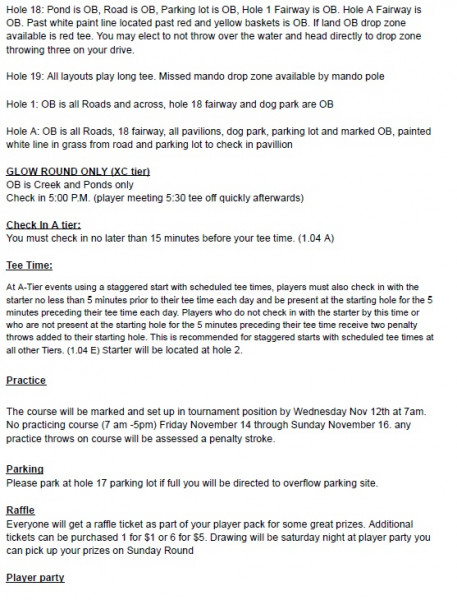 Hole 18: Pond is OB, Road is OB, Parking lot is OB, Hole 1 Fairway is OB. Hole A Fairway is OB. Past white paint line located past red and yellow baskets is OB. If land OB drop zone available is red tee. You may elect to not throw over the water and head directly to drop zone throwing three on your drive.

Hole 19: All layouts play long tee. Missed mando drop zone available by mando pole

Hole 1: OB is all Roads and across, hole 18 fairway and dog park are OB

Hole A: OB is all Roads, 18 fairway, all pavilions, dog park, parking lot and marked OB, painted white line in grass from road and parking lot to check in pavillion

GLOW ROUND ONLY (XC tier)
OB is Creek and Ponds only
Check in 5:00 P.M. (player meeting 5:30 tee off quickly afterwards)

Check In A tier:
You must check in no later than 15 minutes before your tee time. (1.04 A)

Tee Time:

At A-Tier events using a staggered start with scheduled tee times, players must also check in with the starter no less than 5 minutes prior to their tee time each day and be present at the starting hole for the 5 minutes preceding their tee time each day. Players who do not check in with the starter by this time or who are not present at the starting hole for the 5 minutes preceding their tee time receive two penalty throws added to their starting hole. This is recommended for staggered starts with scheduled tee times at all other Tiers. (1.04 E) Starter will be located at hole 2.

Practice

The course will be marked and set up in tournament position by Wednesday Nov 12th at 7am. No practicing course (7 am -5pm) Friday November 14 through Sunday November 16. any practice throws on course will be assessed a penalty stroke.

Parking
Please park at hole 17 parking lot if full you will be directed to overflow parking site.

Raffle
Everyone will get a raffle ticket as part of your player pack for some great prizes. Additional tickets can be purchased 1 for $1 or 6 for $5. Drawing will be saturday night at player party you can pick up your prizes on Sunday Round

Player party